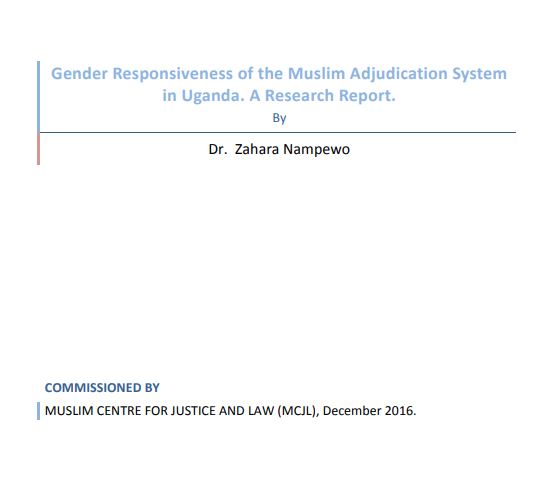 Gender Responsiveness of the Muslim Adjudication System in Uganda. A Research Report.

By

Dr. Zahara Nampewo

COMMISSIONED BY

MUSLIM CENTRE FOR JUSTICE AND LAW (MCJL), December 2016.